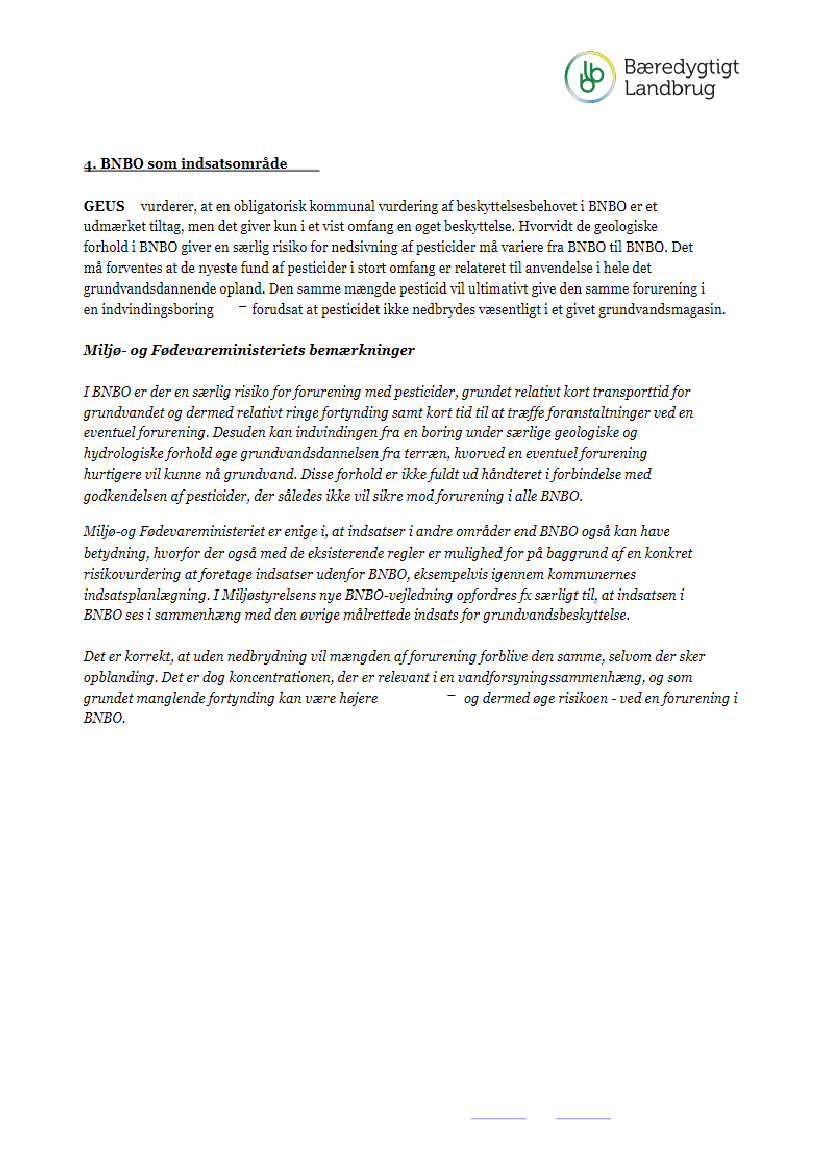 Bæredygtigt Landbrug

4. BNBO som indsatsområde

GEUS vurderer, at en obligatorisk kommunal vurdering af beskyttelsesbehovet i BNBO er et udmærket tiltag, men det giver kun i et vist omfang en øget beskyttelse. Hvorvidt de geologiske forhold i BNBO giver en særlig risiko for nedsivning af pesticider må variere fra BNBO til BNBO. Det må forventes at de nyeste fund af pesticider i stort omfang er relateret til anvendelse i hele det grundvandsdannende opland. Den samme mængde pesticid vil ultimativt give den samme forurening i en indvindingsboring – forudsat at pesticidet ikke nedbrydes væsentligt i et givet grundvandsmagasin.

Miljø- og Fødevareministeriets bemærkninger

I BNBO er der en særlig risiko for forurening med pesticider, grundet relativt kort transporttid for grundvandet og dermed relativt ringe fortynding samt kort tid til at træffe foranstaltninger ved en eventuel forurening. Desuden kan indvindingen fra en boring under særlige geologiske og hydrologiske forhold øge grundvandsdannelsen fra terræn, hvorved en eventuel forurening hurtigere vil kunne nå grundvand. Disse forhold er ikke fuldt ud håndteret i forbindelse med godkendelsen af pesticider, der således ikke vil sikre mod forurening i alle BNBO.

Miljø-og Fødevareministeriet er enige i, at indsatser i andre områder end BNBO også kan have betydning, hvorfor der også med de eksisterende regler er mulighed for på baggrund af en konkret risikovurdering at foretage indsatser udenfor BNBO, eksempelvis igennem kommunernes indsatsplanlægning. I Miljøstyrelsens nye BNBO-vejledning opfordres fx særligt til, at indsatsen i BNBO ses i sammenhæng med den øvrige målrettede indsats for grundvandsbeskyttelse.

Det er korrekt, at uden nedbrydning vil mængden af forurening forblive den samme, selvom der sker opblanding. Det er dog koncentrationen, der er relevant i en vandforsyningssammenhæng, og som grundet manglende fortynding kan være højere – og dermed øge risikoen - ved en forurening i BNBO.